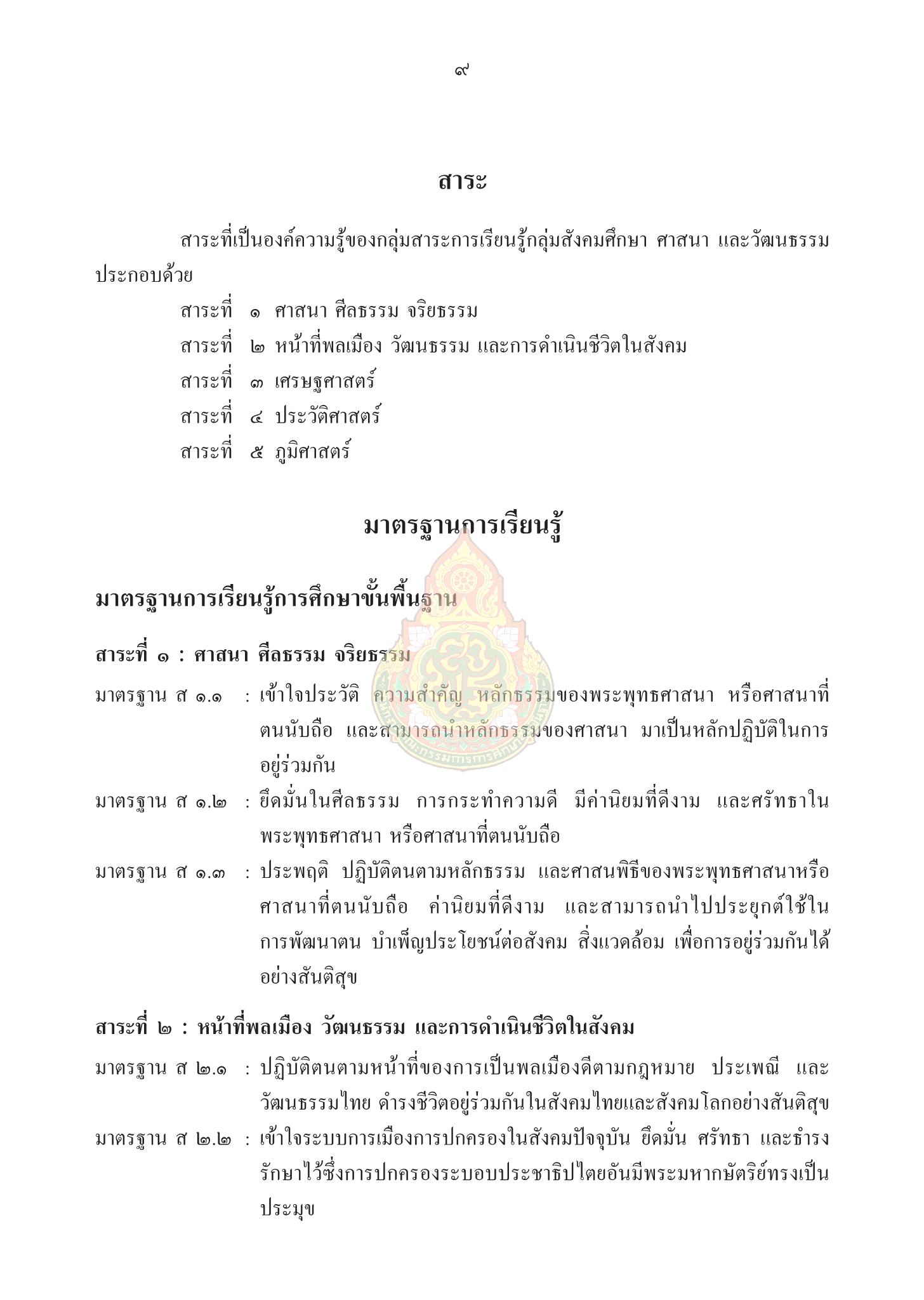 ๙

สาระ

สาระที่เป็นองค์ความรู้ของกลุ่มสาระการเรียนรู้กลุ่มสังคมศึกษา ศาสนา และวัฒนธรรม ประกอบด้วย

สาระที่ ๑ ศาสนา ศีลธรรม จริยธรรม
สาระที่ ๒ หน้าที่พลเมือง วัฒนธรรม และการดำเนินชีวิตในสังคม
สาระที่ ๓ เศรษฐศาสตร์
สาระที่ ๔ ประวัติศาสตร์
สาระที่ ๕ ภูมิศาสตร์

มาตรฐานการเรียนรู้

มาตรฐานการเรียนรู้การศึกษาขั้นพื้นฐาน

สาระที่ ๑ : ศาสนา ศีลธรรม จริยธรรม

มาตรฐาน ส ๑.๑ : เข้าใจประวัติ ความสำคัญ หลักธรรมของพระพุทธศาสนา หรือศาสนาที่ตนนับถือ และสามารถนำหลักธรรมของศาสนา มาเป็นหลักปฏิบัติในการอยู่ร่วมกัน

มาตรฐาน ส ๑.๒ : ยึดมั่นในศีลธรรม การกระทำความดี มีค่านิยมที่ดีงาม และศรัทธาในพระพุทธศาสนา หรือศาสนาที่ตนนับถือ

มาตรฐาน ส ๑.๓ : ประพฤติ ปฏิบัติตนตามหลักธรรม และศาสนพิธีของพระพุทธศาสนาหรือศาสนาที่ตนนับถือ ค่านิยมที่ดีงาม และสามารถนำไปประยุกต์ใช้ในการพัฒนาตน บำเพ็ญประโยชน์ต่อสังคม สิ่งแวดล้อม เพื่อการอยู่ร่วมกันได้อย่างสันติสุข

สาระที่ ๒ : หน้าที่พลเมือง วัฒนธรรม และการดำเนินชีวิตในสังคม

มาตรฐาน ส ๒.๑ : ปฏิบัติตนตามหน้าที่ของการเป็นพลเมืองดีตามกฎหมาย ประเพณี และวัฒนธรรมไทย ดำรงชีวิตอยู่ร่วมกันในสังคมไทยและสังคมโลกอย่างสันติสุข

มาตรฐาน ส ๒.๒ : เข้าใจระบบการเมืองการปกครองในสังคมปัจจุบัน ยึดมั่น ศรัทธา และธำรงรักษาไว้ซึ่งการปกครองระบอบประชาธิปไตยอันมีพระมหากษัตริย์ทรงเป็นประมุข